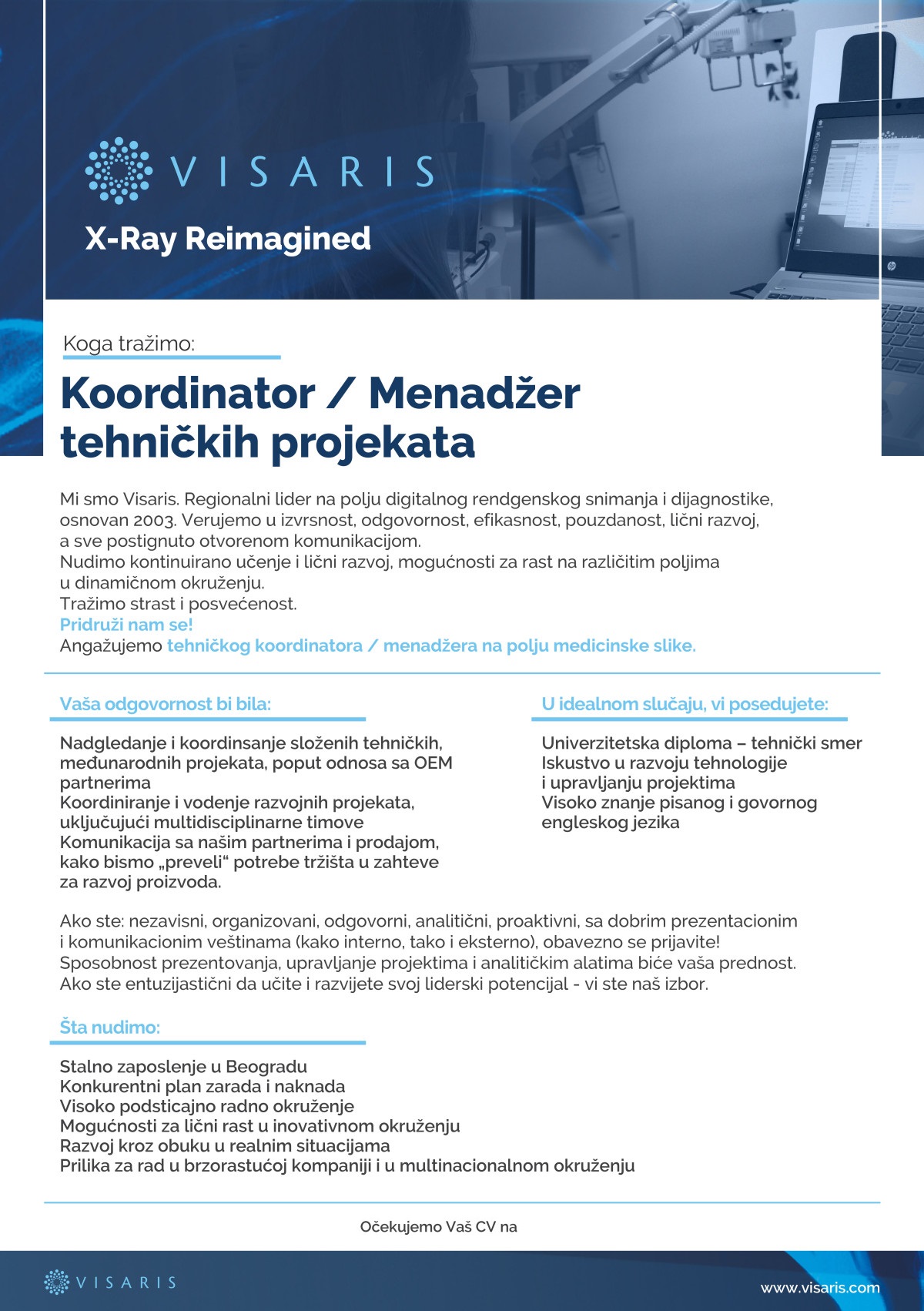 VISARIS

X-Ray Reimagined

Koga tražimo:

Koordinator / Menadžer tehničkih projekata

Mi smo Visaris. Regionalni lider na polju digitalnog rendgenskog snimanja i dijagnostike, osnovan 2003. Verujemo u izvrsnost, odgovornost, efikasnost, pouzdanost, lični razvoj, a sve postignuto otvorenom komunikacijom.
Nudimo kontinuirano učenje i lični razvoj, mogućnosti za rast na različitim poljima u dinamičnom okruženju.
Tražimo strast i posvećenost.
Pridruži nam se!
Angažujemo tehničkog koordinatora / menadžera na polju medicinske slike.

Vaša odgovornost bi bila:

Nadgledanje i koordinsanje složenih tehničkih, međunarodnih projekata, poput odnosa sa OEM partnerima
Koordiniranje i vođenje razvojnih projekata, uključujući multidisciplinarne timove
Komunikacija sa našim partnerima i prodajom, kako bismo „preveli“ potrebe tržišta u zahteve za razvoj proizvoda.

U idealnom slučaju, vi posedujete:

Univerzitetska diploma – tehnički smer
Iskustvo u razvoju tehnologije i upravljanju projektima
Visoko znanje pisanog i govornog engleskog jezika

Ako ste: nezavisni, organizovani, odgovorni, analitični, proaktivni, sa dobrim prezentacionim i komunikacionim veštinama (kako interno, tako i eksterno), obavezno se prijavite!
Sposobnost prezentovanja, upravljanje projektima i analitičkim alatima biće vaša prednost.
Ako ste entuzijastični da učite i razvijete svoj liderski potencijal - vi ste naš izbor.

Šta nudimo:

Stalno zaposlenje u Beogradu
Konkurentni plan zarada i naknada
Visoko podsticajno radno okruženje
Mogućnosti za lični rast u inovativnom okruženju
Razvoj kroz obuku u realnim situacijama
Prilika za rad u brzorastućoj kompaniji i u multinacionalnom okruženju

Očekujemo Vaš CV na

VISARIS

www.visaris.com